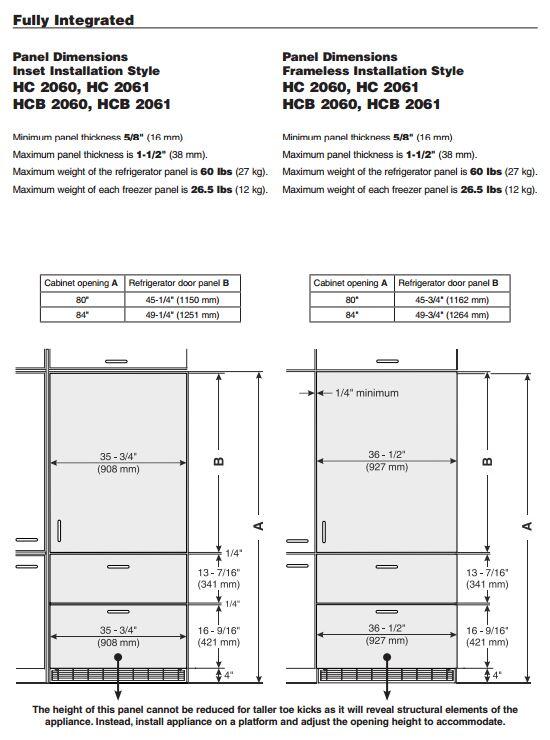 Fully Integrated

Panel Dimensions
Inset Installation Style
HC 2060, HC 2061
HCB 2060, HCB 2061

Minimum panel thickness 5/8" (16 mm)
Maximum panel thickness is 1-1/2" (38 mm).
Maximum weight of the refrigerator panel is 60 lbs (27 kg).
Maximum weight of each freezer panel is 26.5 lbs (12 kg).

| Cabinet opening A | Refrigerator door panel B |
|---|---|
| 80" | 45-1/4" (1150 mm) |
| 84" | 49-1/4" (1251 mm) |

35 - 3/4" (908 mm)
B
A
1/4"
13 - 7/16" (341 mm)
1/4"
35 - 3/4" (908 mm)
16 - 9/16" (421 mm)
4"

Panel Dimensions
Frameless Installation Style
HC 2060, HC 2061
HCB 2060, HCB 2061

Minimum panel thickness 5/8" (16 mm)
Maximum panel thickness is 1-1/2" (38 mm).
Maximum weight of the refrigerator panel is 60 lbs (27 kg).
Maximum weight of each freezer panel is 26.5 lbs (12 kg).

| Cabinet opening A | Refrigerator door panel B |
|---|---|
| 80" | 45-3/4" (1162 mm) |
| 84" | 49-3/4" (1264 mm) |

1/4" minimum
36 - 1/2" (927 mm)
B
A
13 - 7/16" (341 mm)
36 - 1/2" (927 mm)
16 - 9/16" (421 mm)
4"

The height of this panel cannot be reduced for taller toe kicks as it will reveal structural elements of the appliance. Instead, install appliance on a platform and adjust the opening height to accommodate.